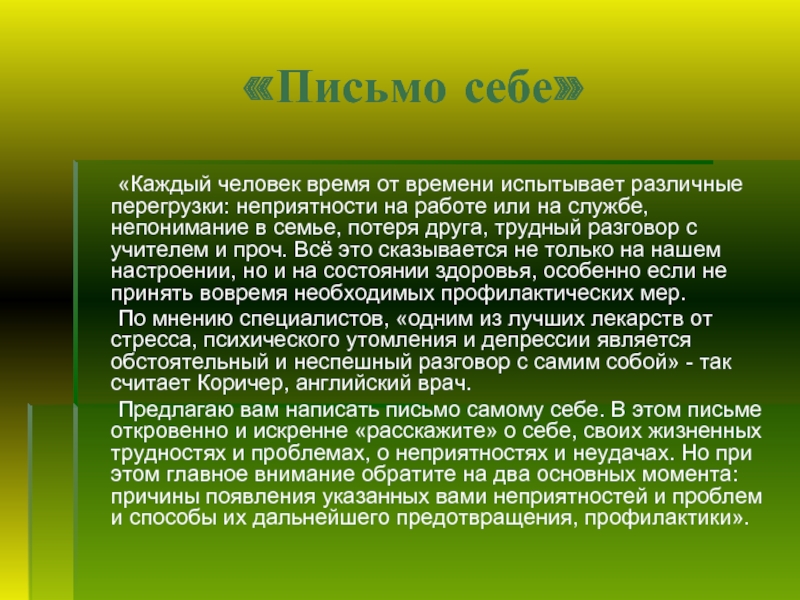 «Письмо себе»

«Каждый человек время от времени испытывает различные перегрузки: неприятности на работе или на службе, непонимание в семье, потеря друга, трудный разговор с учителем и проч. Всё это сказывается не только на нашем настроении, но и на состоянии здоровья, особенно если не принять вовремя необходимых профилактических мер.

По мнению специалистов, «одним из лучших лекарств от стресса, психического утомления и депрессии является обстоятельный и неспешный разговор с самим собой» - так считает Коричер, английский врач.

Предлагаю вам написать письмо самому себе. В этом письме откровенно и искренне «расскажите» о себе, своих жизненных трудностях и проблемах, о неприятностях и неудачах. Но при этом главное внимание обратите на два основных момента: причины появления указанных вами неприятностей и проблем и способы их дальнейшего предотвращения, профилактики».